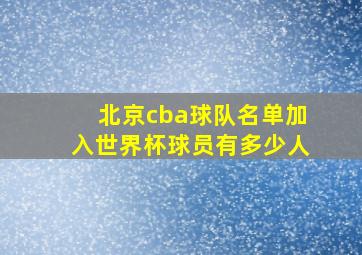 北京cba球队名单加入世界杯球员有多少人